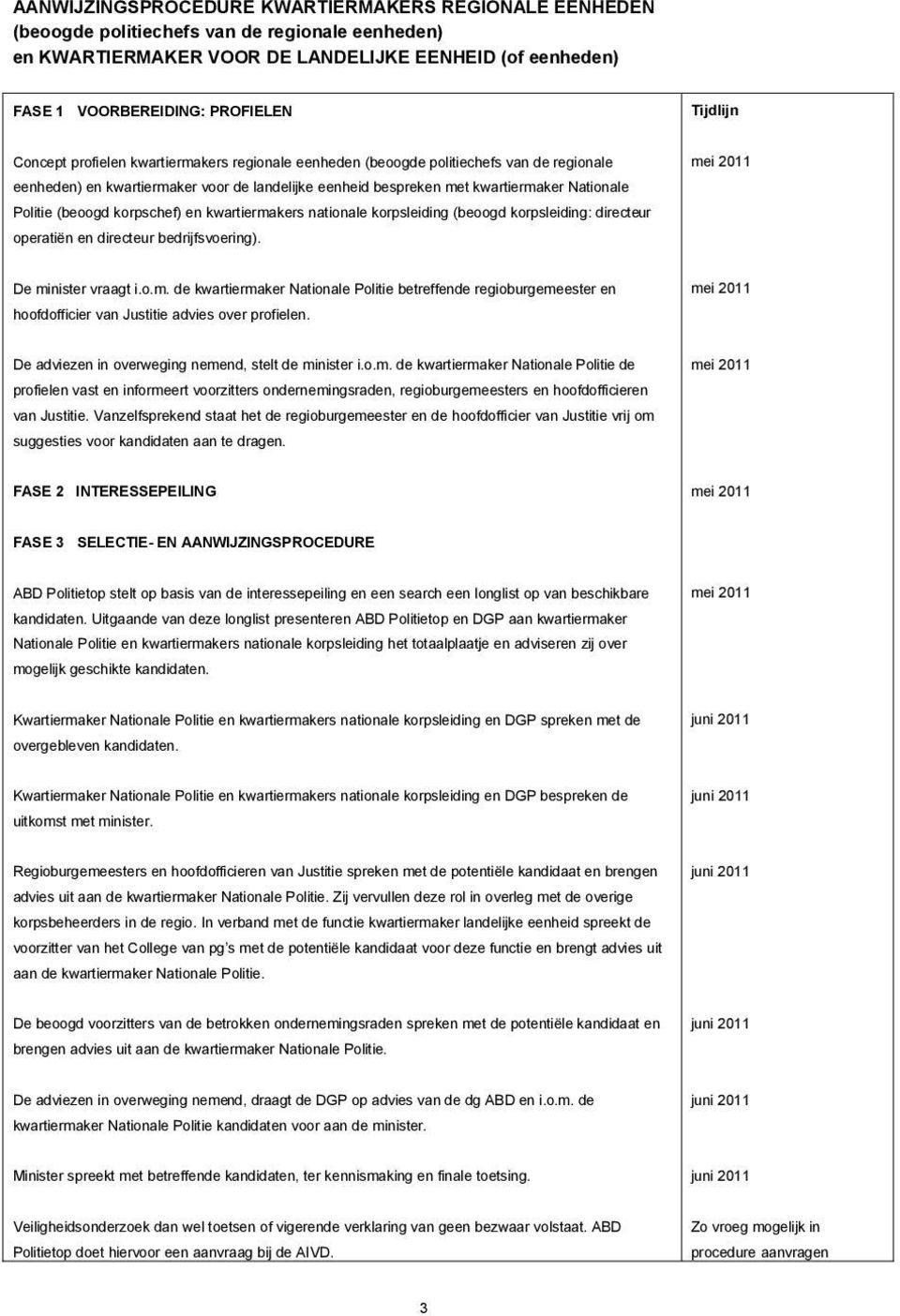 AANWIJZINGSPROCEDURE KWARTIERMAKERS REGIONALE EENHEDEN (beoogde politiechefs van de regionale eenheden) en KWARTIERMAKER VOOR DE LANDELIJKE EENHEID (of eenheden)

| FASE 1 VOORBEREIDING: PROFIELEN | Tijdlijn |
|---|---|
| Concept profielen kwartiermakers regionale eenheden (beoogde politiechefs van de regionale eenheden) en kwartiermaker voor de landelijke eenheid bespreken met kwartiermaker Nationale Politie (beoogd korpschef) en kwartiermakers nationale korpsleiding (beoogd korpsleiding: directeur operatiën en directeur bedrijfsvoering). | mei 2011 |
| De minister vraagt i.o.m. de kwartiermaker Nationale Politie betreffende regioburgemeester en hoofdofficier van Justitie advies over profielen. | mei 2011 |
| De adviezen in overweging nemend, stelt de minister i.o.m. de kwartiermaker Nationale Politie de profielen vast en informeert voorzitters ondernemingsraden, regioburgemeesters en hoofdofficieren van Justitie. Vanzelfsprekend staat het de regioburgemeester en de hoofdofficier van Justitie vrij om suggesties voor kandidaten aan te dragen. | mei 2011 |
| FASE 2 INTERESSEPEILING | mei 2011 |
| FASE 3 SELECTIE- EN AANWIJZINGSPROCEDURE | |
| ABD Politietop stelt op basis van de interessepeiling en een search een longlist op van beschikbare kandidaten. Uitgaande van deze longlist presenteren ABD Politietop en DGP aan kwartiermaker Nationale Politie en kwartiermakers nationale korpsleiding het totaalplaatje en adviseren zij over mogelijk geschikte kandidaten. | mei 2011 |
| Kwartiermaker Nationale Politie en kwartiermakers nationale korpsleiding en DGP spreken met de overgebleven kandidaten. | juni 2011 |
| Kwartiermaker Nationale Politie en kwartiermakers nationale korpsleiding en DGP bespreken de uitkomst met minister. | juni 2011 |
| Regioburgemeesters en hoofdofficieren van Justitie spreken met de potentiële kandidaat en brengen advies uit aan de kwartiermaker Nationale Politie. Zij vervullen deze rol in overleg met de overige korpsbeheerders in de regio. In verband met de functie kwartiermaker landelijke eenheid spreekt de voorzitter van het College van pg's met de potentiële kandidaat voor deze functie en brengt advies uit aan de kwartiermaker Nationale Politie. | juni 2011 |
| De beoogd voorzitters van de betrokken ondernemingsraden spreken met de potentiële kandidaat en brengen advies uit aan de kwartiermaker Nationale Politie. | juni 2011 |
| De adviezen in overweging nemend, draagt de DGP op advies van de dg ABD en i.o.m. de kwartiermaker Nationale Politie kandidaten voor aan de minister. | juni 2011 |
| Minister spreekt met betreffende kandidaten, ter kennismaking en finale toetsing. | juni 2011 |
| Veiligheidsonderzoek dan wel toetsen of vigerende verklaring van geen bezwaar volstaat. ABD Politietop doet hiervoor een aanvraag bij de AIVD. | Zo vroeg mogelijk in procedure aanvragen |

3